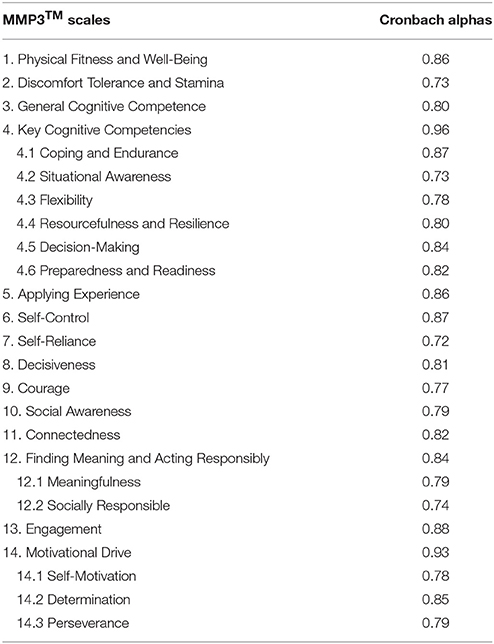 | MMP3$^{TM}$ scales | Cronbach alphas |
|---|---|
| 1. Physical Fitness and Well-Being | 0.86 |
| 2. Discomfort Tolerance and Stamina | 0.73 |
| 3. General Cognitive Competence | 0.80 |
| 4. Key Cognitive Competencies | 0.96 |
| 4.1 Coping and Endurance | 0.87 |
| 4.2 Situational Awareness | 0.73 |
| 4.3 Flexibility | 0.78 |
| 4.4 Resourcefulness and Resilience | 0.80 |
| 4.5 Decision-Making | 0.84 |
| 4.6 Preparedness and Readiness | 0.82 |
| 5. Applying Experience | 0.86 |
| 6. Self-Control | 0.87 |
| 7. Self-Reliance | 0.72 |
| 8. Decisiveness | 0.81 |
| 9. Courage | 0.77 |
| 10. Social Awareness | 0.79 |
| 11. Connectedness | 0.82 |
| 12. Finding Meaning and Acting Responsibly | 0.84 |
| 12.1 Meaningfulness | 0.79 |
| 12.2 Socially Responsible | 0.74 |
| 13. Engagement | 0.88 |
| 14. Motivational Drive | 0.93 |
| 14.1 Self-Motivation | 0.78 |
| 14.2 Determination | 0.85 |
| 14.3 Perseverance | 0.79 |